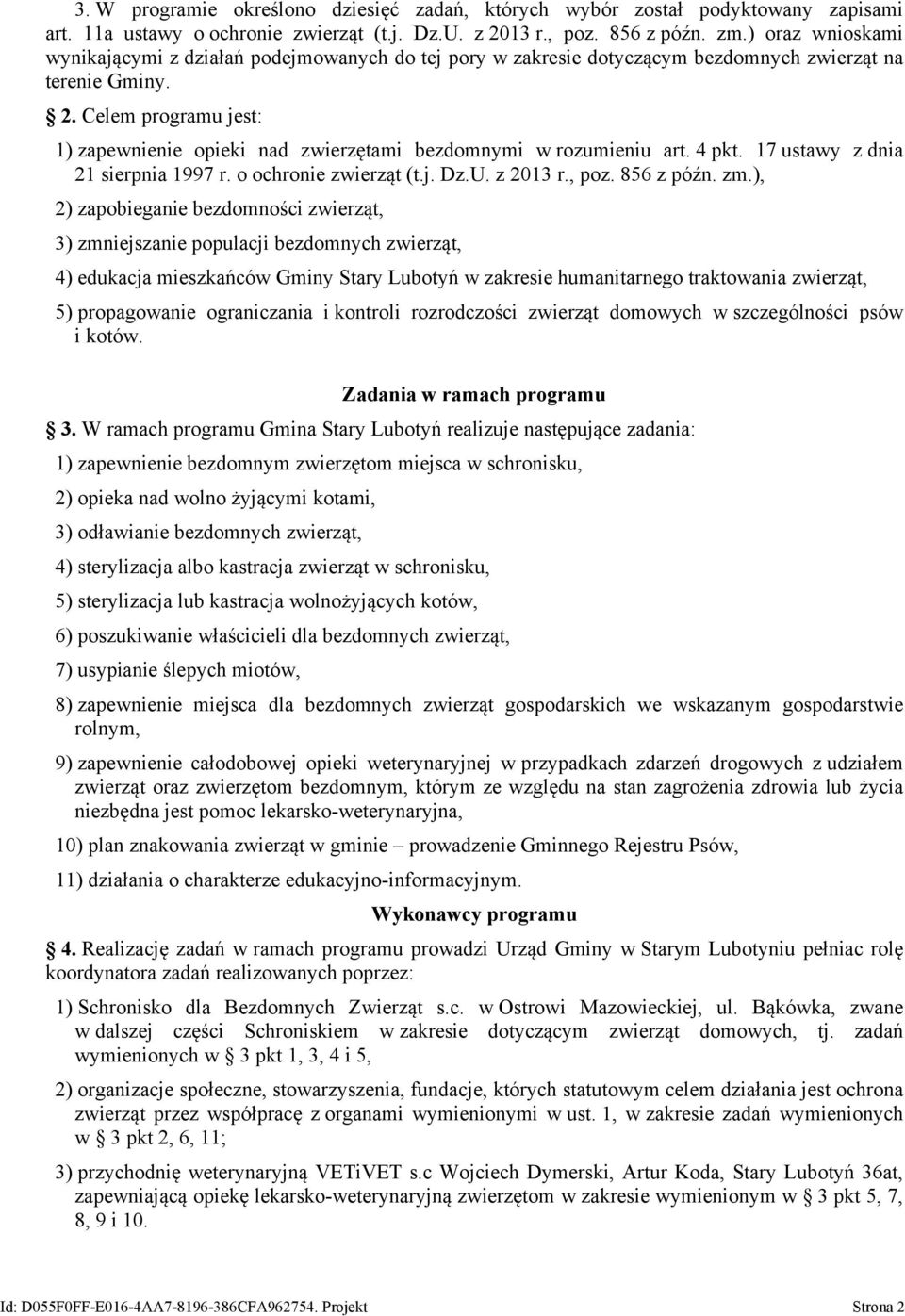 3. W programie określono dziesięć zadań, których wybór został podyktowany zapisami art. 11a ustawy o ochronie zwierząt (t.j. Dz.U. z 2013 r., poz. 856 z późn. zm.) oraz wnioskami wynikającymi z działań podejmowanych do tej pory w zakresie dotyczącym bezdomnych zwierząt na terenie Gminy.

§ 2. Celem programu jest:

1) zapewnienie opieki nad zwierzętami bezdomnymi w rozumieniu art. 4 pkt. 17 ustawy z dnia 21 sierpnia 1997 r. o ochronie zwierząt (t.j. Dz.U. z 2013 r., poz. 856 z późn. zm.),

2) zapobieganie bezdomności zwierząt,

3) zmniejszanie populacji bezdomnych zwierząt,

4) edukacja mieszkańców Gminy Stary Lubotyń w zakresie humanitarnego traktowania zwierząt,

5) propagowanie ograniczania i kontroli rozrodczości zwierząt domowych w szczególności psów i kotów.

Zadania w ramach programu

§ 3. W ramach programu Gmina Stary Lubotyń realizuje następujące zadania:

1) zapewnienie bezdomnym zwierzętom miejsca w schronisku,

2) opieka nad wolno żyjącymi kotami,

3) odławianie bezdomnych zwierząt,

4) sterylizacja albo kastracja zwierząt w schronisku,

5) sterylizacja lub kastracja wolnożyjących kotów,

6) poszukiwanie właścicieli dla bezdomnych zwierząt,

7) usypianie ślepych miotów,

8) zapewnienie miejsca dla bezdomnych zwierząt gospodarskich we wskazanym gospodarstwie rolnym,

9) zapewnienie całodobowej opieki weterynaryjnej w przypadkach zdarzeń drogowych z udziałem zwierząt oraz zwierzętom bezdomnym, którym ze względu na stan zagrożenia zdrowia lub życia niezbędna jest pomoc lekarsko-weterynaryjna,

10) plan znakowania zwierząt w gminie – prowadzenie Gminnego Rejestru Psów,

11) działania o charakterze edukacyjno-informacyjnym.

Wykonawcy programu

§ 4. Realizację zadań w ramach programu prowadzi Urząd Gminy w Starym Lubotyniu pełniac rolę koordynatora zadań realizowanych poprzez:

1) Schronisko dla Bezdomnych Zwierząt s.c. w Ostrowi Mazowieckiej, ul. Bąkówka, zwane w dalszej części Schroniskiem w zakresie dotyczącym zwierząt domowych, tj. zadań wymienionych w § 3 pkt 1, 3, 4 i 5,

2) organizacje społeczne, stowarzyszenia, fundacje, których statutowym celem działania jest ochrona zwierząt przez współpracę z organami wymienionymi w ust. 1, w zakresie zadań wymienionych w § 3 pkt 2, 6, 11;

3) przychodnię weterynaryjną VETiVET s.c Wojciech Dymerski, Artur Koda, Stary Lubotyń 36at, zapewniającą opiekę lekarsko-weterynaryjną zwierzętom w zakresie wymienionym w § 3 pkt 5, 7, 8, 9 i 10.

Id: D055F0FF-E016-4AA7-8196-386CFA962754. Projekt Strona 2